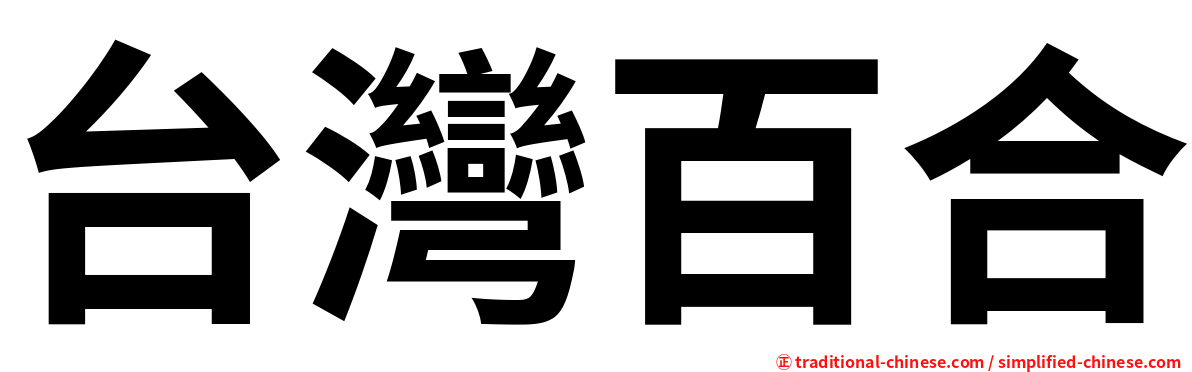 台灣百合

㊣ traditional-chinese.com / simplified-chinese.com